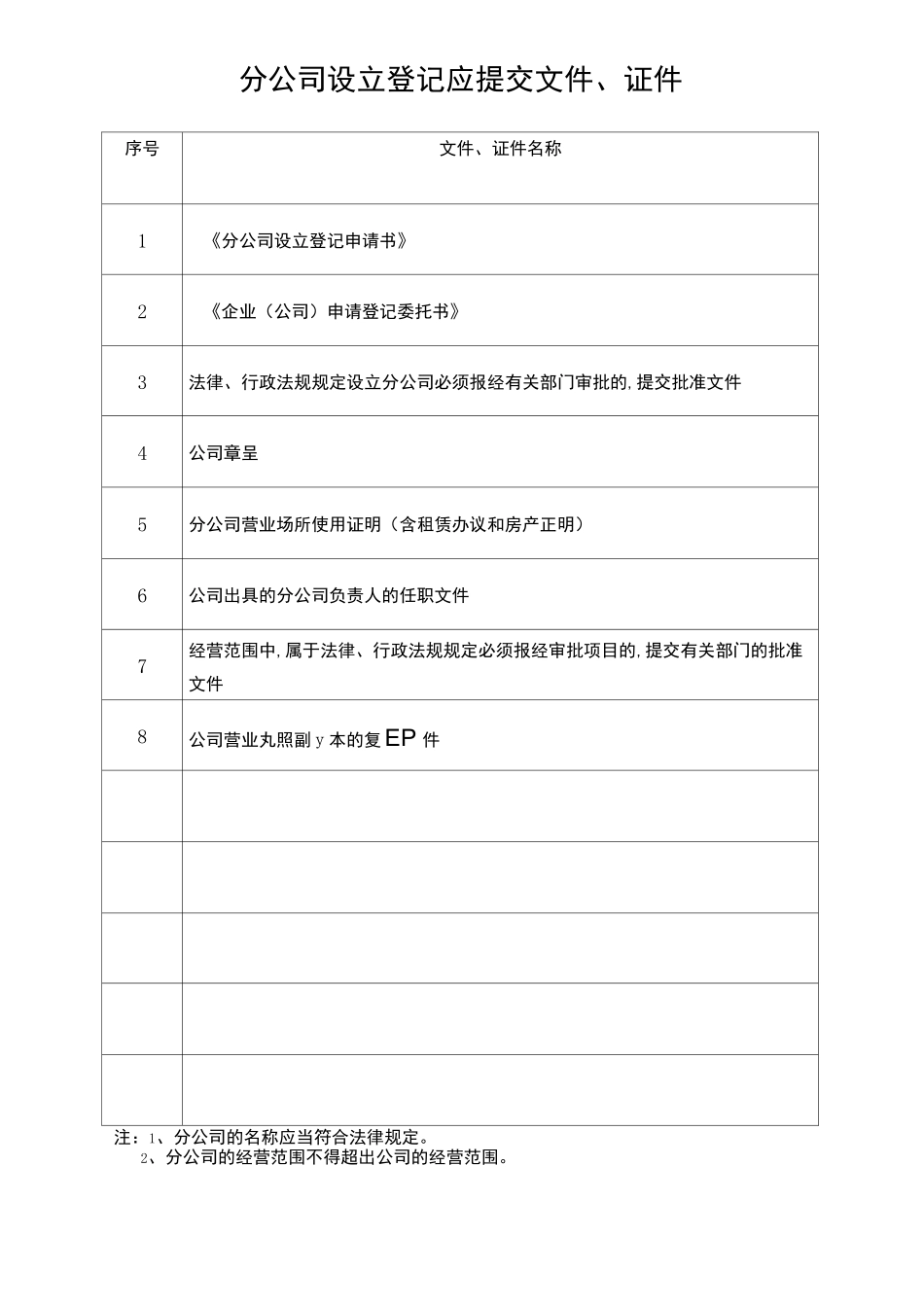 分公司设立登记应提交文件、证件

| 序号 | 文件、证件名称 |
|---|---|
| 1 | 《分公司设立登记申请书》 |
| 2 | 《企业（公司）申请登记委托书》 |
| 3 | 法律、行政法规规定设立分公司必须报经有关部门审批的,提交批准文件 |
| 4 | 公司章呈 |
| 5 | 分公司营业场所使用证明（含租赁办议和房产正明） |
| 6 | 公司出具的分公司负责人的任职文件 |
| 7 | 经营范围中,属于法律、行政法规规定必须报经审批项目的,提交有关部门的批准文件 |
| 8 | 公司营业丸照副y本的复EP件 |
|  |  |
|  |  |
|  |  |
|  |  |
|  |  |

注：1、分公司的名称应当符合法律规定。
2、分公司的经营范围不得超出公司的经营范围。